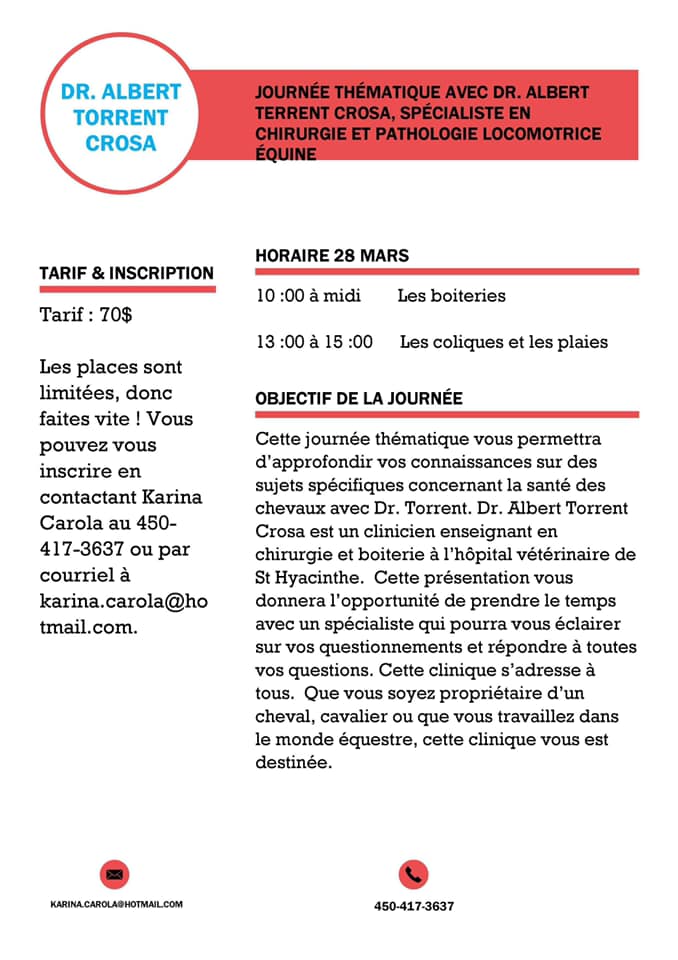 DR. ALBERT TORRENT CROSA

JOURNÉE THÉMATIQUE AVEC DR. ALBERT TERRENT CROSA, SPÉCIALISTE EN CHIRURGIE ET PATHOLOGIE LOCOMOTRICE ÉQUINE

TARIF & INSCRIPTION

Tarif : 70$

Les places sont limitées, donc faites vite ! Vous pouvez vous inscrire en contactant Karina Carola au 450-417-3637 ou par courriel à karina.carola@hotmail.com.

HORAIRE 28 MARS

10 :00 à midi Les boiteries

13 :00 à 15 :00 Les coliques et les plaies

OBJECTIF DE LA JOURNÉE

Cette journée thématique vous permettra d'approfondir vos connaissances sur des sujets spécifiques concernant la santé des chevaux avec Dr. Torrent. Dr. Albert Torrent Crosa est un clinicien enseignant en chirurgie et boiterie à l'hôpital vétérinaire de St Hyacinthe. Cette présentation vous donnera l'opportunité de prendre le temps avec un spécialiste qui pourra vous éclairer sur vos questionnements et répondre à toutes vos questions. Cette clinique s'adresse à tous. Que vous soyez propriétaire d'un cheval, cavalier ou que vous travaillez dans le monde équestre, cette clinique vous est destinée.

KARINA.CAROLA@HOTMAIL.COM

450-417-3637